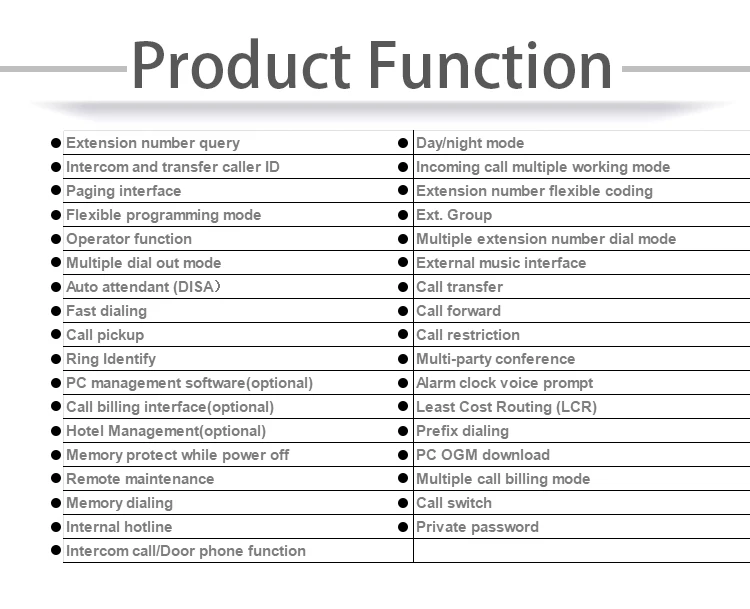 Product Function

• Extension number query
• Intercom and transfer caller ID
• Paging interface
• Flexible programming mode
• Operator function
• Multiple dial out mode
• Auto attendant (DISA)
• Fast dialing
• Call pickup
• Ring Identify
• PC management software(optional)
• Call billing interface(optional)
• Hotel Management(optional)
• Memory protect while power off
• Remote maintenance
• Memory dialing
• Internal hotline
• Intercom call/Door phone function

• Day/night mode
• Incoming call multiple working mode
• Extension number flexible coding
• Ext. Group
• Multiple extension number dial mode
• External music interface
• Call transfer
• Call forward
• Call restriction
• Multi-party conference
• Alarm clock voice prompt
• Least Cost Routing (LCR)
• Prefix dialing
• PC OGM download
• Multiple call billing mode
• Call switch
• Private password